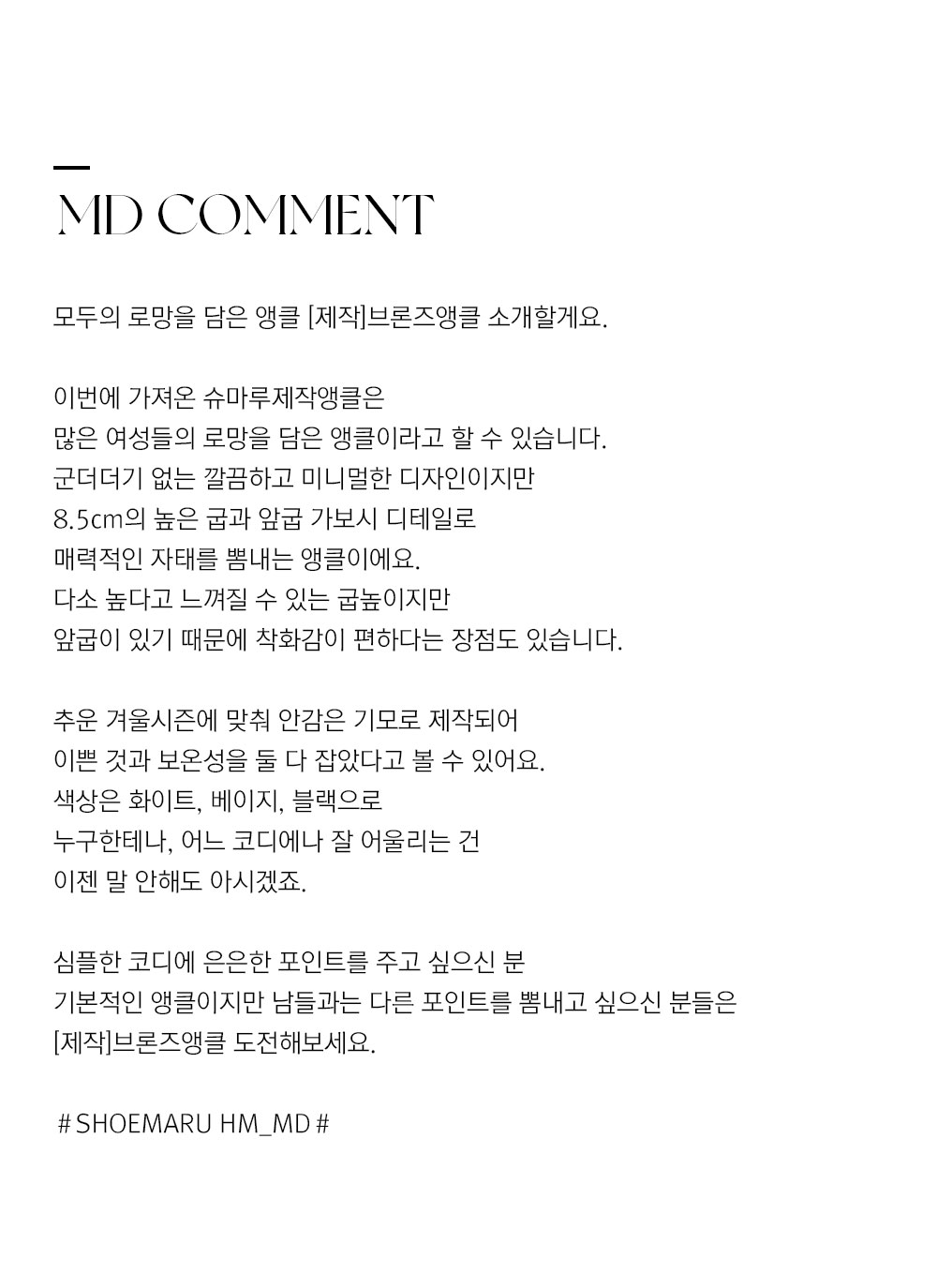 MD COMMENT

모두의 로망을 담은 앵클 [제작]브론즈앵클 소개할게요.

이번에 가져온 슈마루제작앵클은
많은 여성들의 로망을 담은 앵클이라고 할 수 있습니다.
군더더기 없는 깔끔하고 미니멀한 디자인이지만
8.5cm의 높은 굽과 앞굽 가보시 디테일로
매력적인 자태를 뽐내는 앵클이에요.
다소 높다고 느껴질 수 있는 굽높이지만
앞굽이 있기 때문에 착화감이 편하다는 장점도 있습니다.

추운 겨울시즌에 맞춰 안감은 기모로 제작되어
이쁜 것과 보온성을 둘 다 잡았다고 볼 수 있어요.
색상은 화이트, 베이지, 블랙으로
누구한테나, 어느 코디에나 잘 어울리는 건
이젠 말 안해도 아시겠죠.

심플한 코디에 은은한 포인트를 주고 싶으신 분
기본적인 앵클이지만 남들과는 다른 포인트를 뽐내고 싶으신 분들은
[제작]브론즈앵클 도전해보세요.

# SHOEMARU HM_MD #